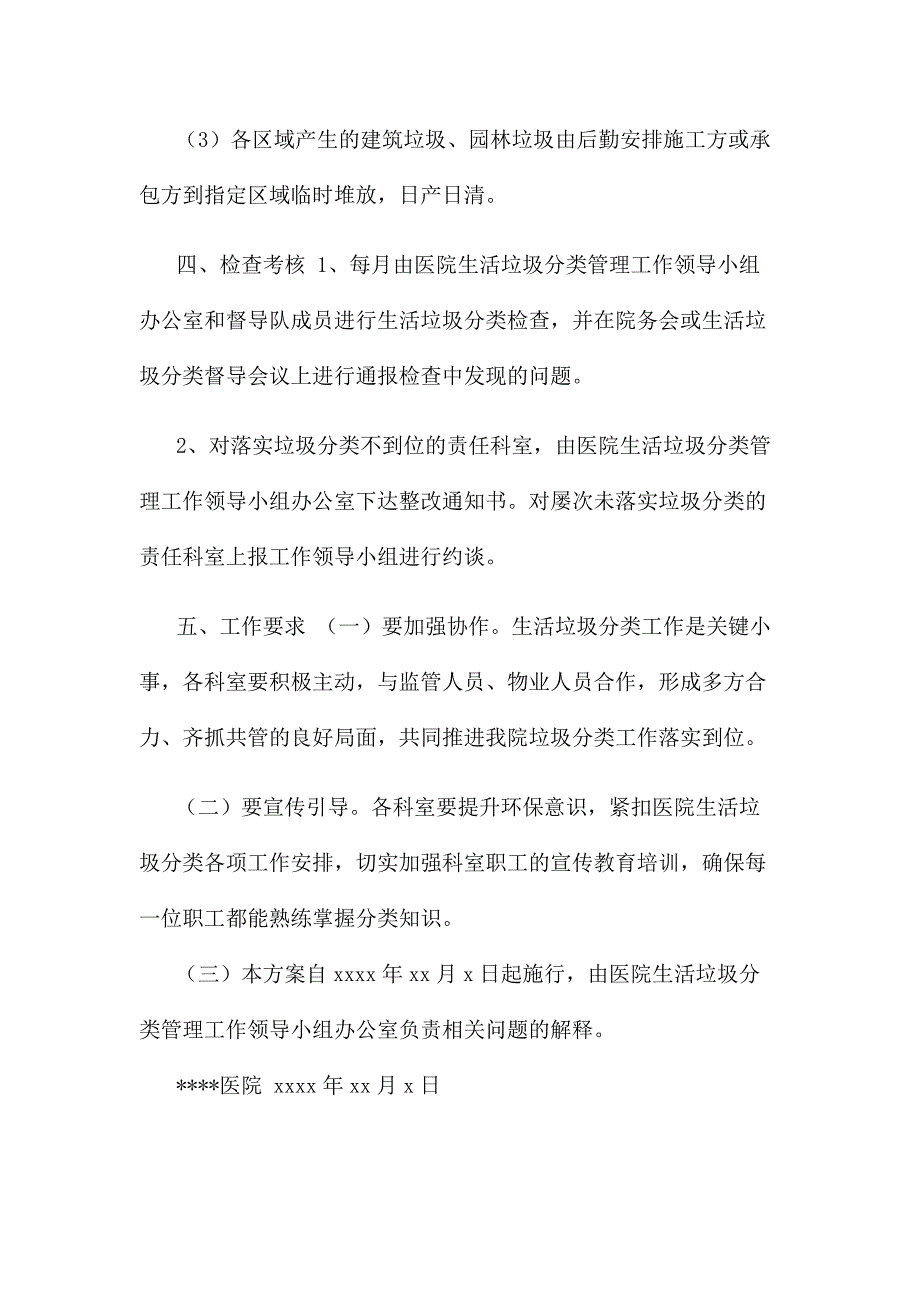 （3）各区域产生的建筑垃圾、园林垃圾由后勤安排施工方或承包方到指定区域临时堆放，日产日清。

四、检查考核 1、每月由医院生活垃圾分类管理工作领导小组办公室和督导队成员进行生活垃圾分类检查，并在院务会或生活垃圾分类督导会议上进行通报检查中发现的问题。

2、对落实垃圾分类不到位的责任科室，由医院生活垃圾分类管理工作领导小组办公室下达整改通知书。对屡次未落实垃圾分类的责任科室上报工作领导小组进行约谈。

五、工作要求 （一）要加强协作。生活垃圾分类工作是关键小事，各科室要积极主动，与监管人员、物业人员合作，形成多方合力、齐抓共管的良好局面，共同推进我院垃圾分类工作落实到位。

（二）要宣传引导。各科室要提升环保意识，紧扣医院生活垃圾分类各项工作安排，切实加强科室职工的宣传教育培训，确保每一位职工都能熟练掌握分类知识。

（三）本方案自 xxxx 年 xx 月 x 日起施行，由医院生活垃圾分类管理工作领导小组办公室负责相关问题的解释。

****医院 xxxx 年 xx 月 x 日